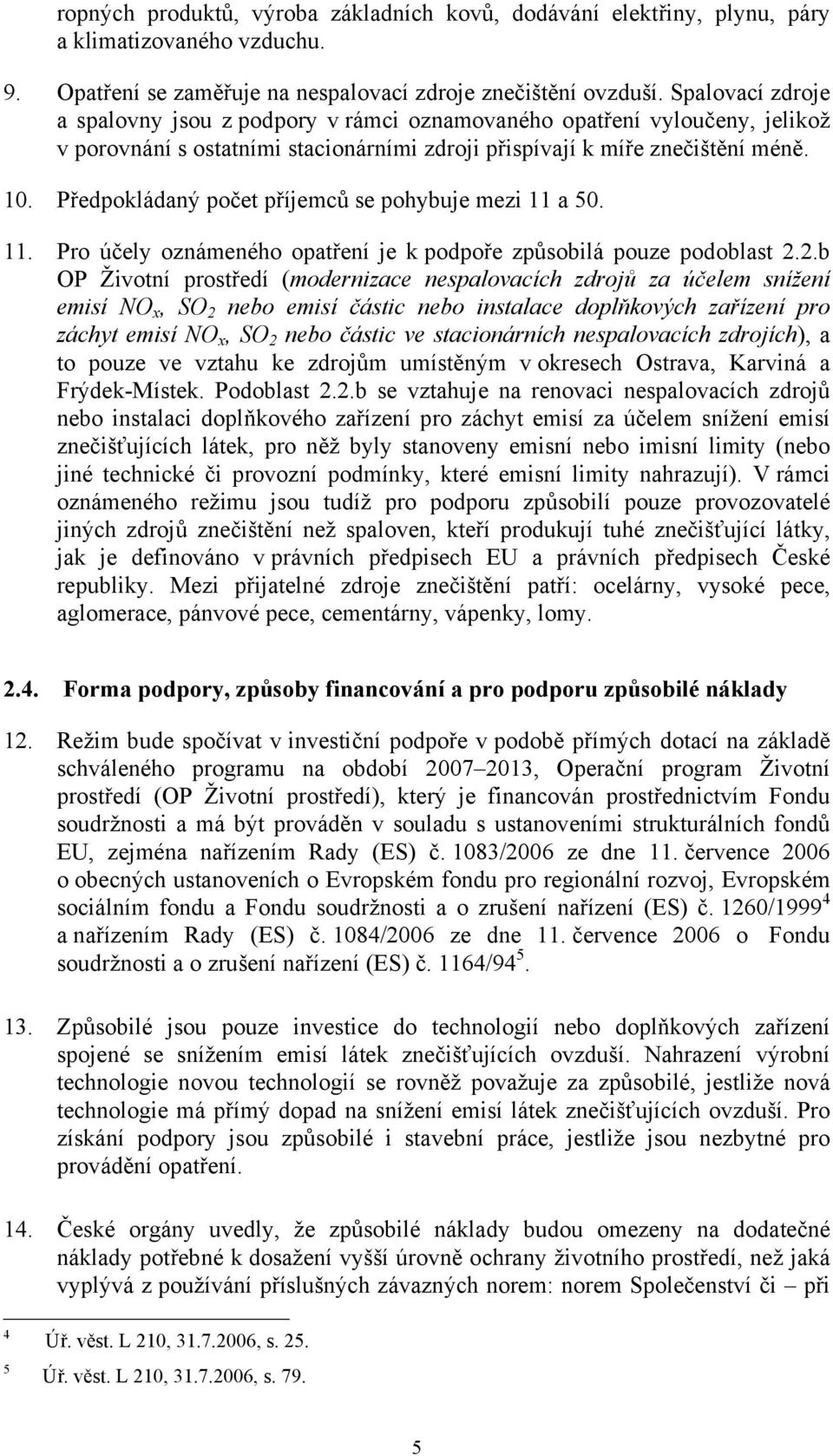 ropných produktů, výroba základních kovů, dodávání elektřiny, plynu, páry a klimatizovaného vzduchu.

9. Opatření se zaměřuje na nespalovací zdroje znečištění ovzduší. Spalovací zdroje a spalovny jsou z podpory v rámci oznamovaného opatření vyloučeny, jelikož v porovnání s ostatními stacionárními zdroji přispívají k míře znečištění méně.

10. Předpokládaný počet příjemců se pohybuje mezi 11 a 50.

11. Pro účely oznámeného opatření je k podpoře způsobilá pouze podoblast 2.2.b OP Životní prostředí (modernizace nespalovacích zdrojů za účelem snížení emisí $NO_x$, $SO_2$ nebo emisí částic nebo instalace doplňkových zařízení pro záchyt emisí $NO_x$, $SO_2$ nebo částic ve stacionárních nespalovacích zdrojích), a to pouze ve vztahu ke zdrojům umístěným v okresech Ostrava, Karviná a Frýdek-Místek. Podoblast 2.2.b se vztahuje na renovaci nespalovacích zdrojů nebo instalaci doplňkového zařízení pro záchyt emisí za účelem snížení emisí znečišťujících látek, pro něž byly stanoveny emisní nebo imisní limity (nebo jiné technické či provozní podmínky, které emisní limity nahrazují). V rámci oznámeného režimu jsou tudíž pro podporu způsobilí pouze provozovatelé jiných zdrojů znečištění než spaloven, kteří produkují tuhé znečišťující látky, jak je definováno v právních předpisech EU a právních předpisech České republiky. Mezi přijatelné zdroje znečištění patří: ocelárny, vysoké pece, aglomerace, pánvové pece, cementárny, vápenky, lomy.

2.4. Forma podpory, způsoby financování a pro podporu způsobilé náklady

12. Režim bude spočívat v investiční podpoře v podobě přímých dotací na základě schváleného programu na období 2007–2013, Operační program Životní prostředí (OP Životní prostředí), který je financován prostřednictvím Fondu soudržnosti a má být prováděn v souladu s ustanoveními strukturálních fondů EU, zejména nařízením Rady (ES) č. 1083/2006 ze dne 11. července 2006 o obecných ustanoveních o Evropském fondu pro regionální rozvoj, Evropském sociálním fondu a Fondu soudržnosti a o zrušení nařízení (ES) č. 1260/1999$^4$ a nařízením Rady (ES) č. 1084/2006 ze dne 11. července 2006 o Fondu soudržnosti a o zrušení nařízení (ES) č. 1164/94$^5$.

13. Způsobilé jsou pouze investice do technologií nebo doplňkových zařízení spojené se snížením emisí látek znečišťujících ovzduší. Nahrazení výrobní technologie novou technologií se rovněž považuje za způsobilé, jestliže nová technologie má přímý dopad na snížení emisí látek znečišťujících ovzduší. Pro získání podpory jsou způsobilé i stavební práce, jestliže jsou nezbytné pro provádění opatření.

14. České orgány uvedly, že způsobilé náklady budou omezeny na dodatečné náklady potřebné k dosažení vyšší úrovně ochrany životního prostředí, než jaká vyplývá z používání příslušných závazných norem: norem Společenství či – při

$^4$ Úř. věst. L 210, 31.7.2006, s. 25.
$^5$ Úř. věst. L 210, 31.7.2006, s. 79.

5